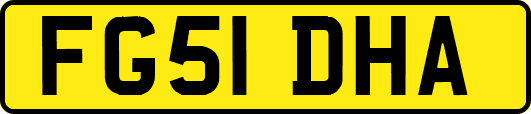 FG51 DHA